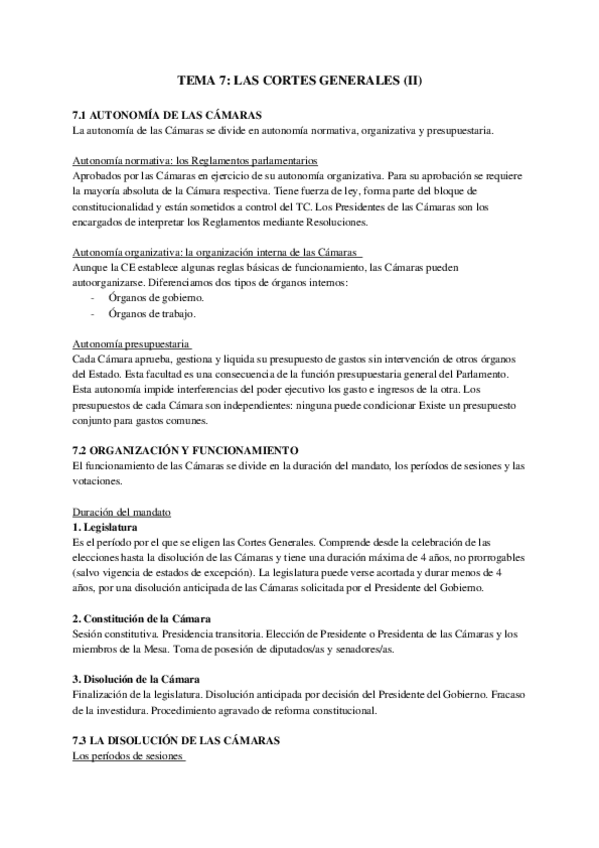 TEMA 7: LAS CORTES GENERALES (II)

7.1 AUTONOMÍA DE LAS CÁMARAS
La autonomía de las Cámaras se divide en autonomía normativa, organizativa y presupuestaria.

Autonomía normativa: los Reglamentos parlamentarios
Aprobados por las Cámaras en ejercicio de su autonomía organizativa. Para su aprobación se requiere la mayoría absoluta de la Cámara respectiva. Tiene fuerza de ley, forma parte del bloque de constitucionalidad y están sometidos a control del TC. Los Presidentes de las Cámaras son los encargados de interpretar los Reglamentos mediante Resoluciones.

Autonomía organizativa: la organización interna de las Cámaras
Aunque la CE establece algunas reglas básicas de funcionamiento, las Cámaras pueden autoorganizarse. Diferenciamos dos tipos de órganos internos:
- Órganos de gobierno.
- Órganos de trabajo.

Autonomía presupuestaria
Cada Cámara aprueba, gestiona y liquida su presupuesto de gastos sin intervención de otros órganos del Estado. Esta facultad es una consecuencia de la función presupuestaria general del Parlamento. Esta autonomía impide interferencias del poder ejecutivo los gasto e ingresos de la otra. Los presupuestos de cada Cámara son independientes: ninguna puede condicionar Existe un presupuesto conjunto para gastos comunes.

7.2 ORGANIZACIÓN Y FUNCIONAMIENTO
El funcionamiento de las Cámaras se divide en la duración del mandato, los períodos de sesiones y las votaciones.

Duración del mandato
1. Legislatura
Es el período por el que se eligen las Cortes Generales. Comprende desde la celebración de las elecciones hasta la disolución de las Cámaras y tiene una duración máxima de 4 años, no prorrogables (salvo vigencia de estados de excepción). La legislatura puede verse acortada y durar menos de 4 años, por una disolución anticipada de las Cámaras solicitada por el Presidente del Gobierno.

2. Constitución de la Cámara
Sesión constitutiva. Presidencia transitoria. Elección de Presidente o Presidenta de las Cámaras y los miembros de la Mesa. Toma de posesión de diputados/as y senadores/as.

3. Disolución de la Cámara
Finalización de la legislatura. Disolución anticipada por decisión del Presidente del Gobierno. Fracaso de la investidura. Procedimiento agravado de reforma constitucional.

7.3 LA DISOLUCIÓN DE LAS CÁMARAS
Los períodos de sesiones